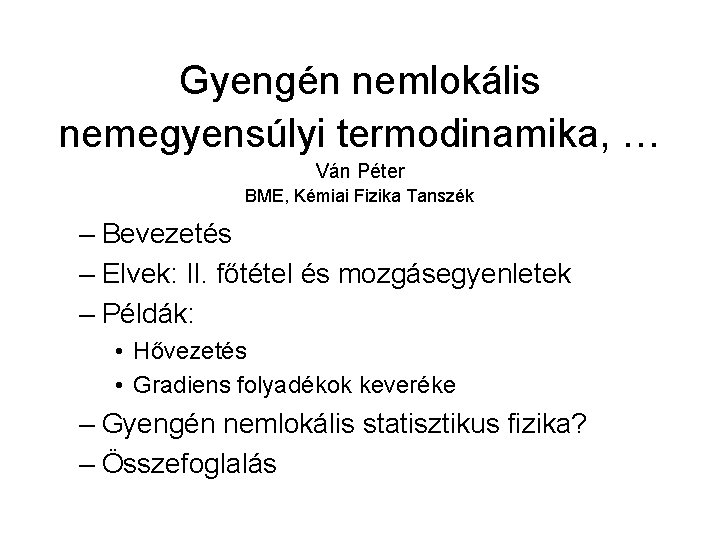 Gyengén nemlokális nemegyensúlyi termodinamika, …

Ván Péter
BME, Kémiai Fizika Tanszék

– Bevezetés
– Elvek: II. főtétel és mozgásegyenletek
– Példák:
• Hővezetés
• Gradiens folyadékok keveréke
– Gyengén nemlokális statisztikus fizika?
– Összefoglalás